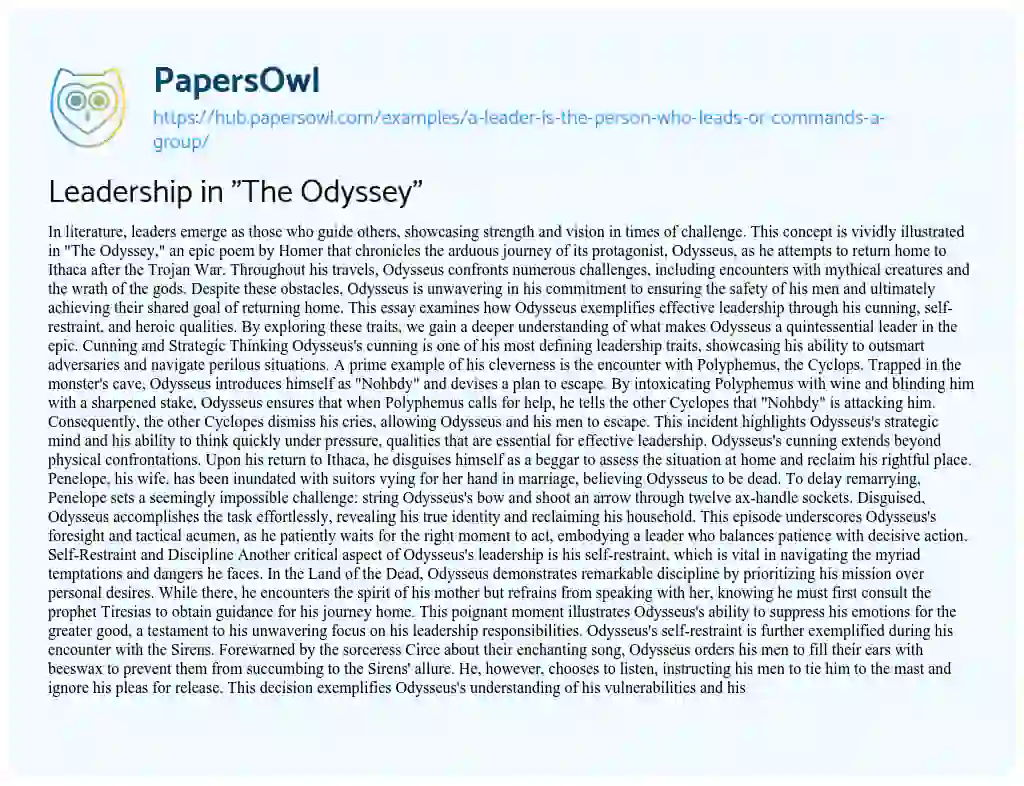 PapersOwl

https://hub.papersowl.com/examples/a-leader-is-the-person-who-leads-or-commands-a-group/

Leadership in "The Odyssey"

In literature, leaders emerge as those who guide others, showcasing strength and vision in times of challenge. This concept is vividly illustrated in "The Odyssey," an epic poem by Homer that chronicles the arduous journey of its protagonist, Odysseus, as he attempts to return home to Ithaca after the Trojan War. Throughout his travels, Odysseus confronts numerous challenges, including encounters with mythical creatures and the wrath of the gods. Despite these obstacles, Odysseus is unwavering in his commitment to ensuring the safety of his men and ultimately achieving their shared goal of returning home. This essay examines how Odysseus exemplifies effective leadership through his cunning, self-restraint, and heroic qualities. By exploring these traits, we gain a deeper understanding of what makes Odysseus a quintessential leader in the epic. Cunning and Strategic Thinking Odysseus's cunning is one of his most defining leadership traits, showcasing his ability to outsmart adversaries and navigate perilous situations. A prime example of his cleverness is the encounter with Polyphemus, the Cyclops. Trapped in the monster's cave, Odysseus introduces himself as "Nohbdy" and devises a plan to escape. By intoxicating Polyphemus with wine and blinding him with a sharpened stake, Odysseus ensures that when Polyphemus calls for help, he tells the other Cyclopes that "Nohbdy" is attacking him. Consequently, the other Cyclopes dismiss his cries, allowing Odysseus and his men to escape. This incident highlights Odysseus's strategic mind and his ability to think quickly under pressure, qualities that are essential for effective leadership. Odysseus's cunning extends beyond physical confrontations. Upon his return to Ithaca, he disguises himself as a beggar to assess the situation at home and reclaim his rightful place. Penelope, his wife, has been inundated with suitors vying for her hand in marriage, believing Odysseus to be dead. To delay remarrying, Penelope sets a seemingly impossible challenge: string Odysseus's bow and shoot an arrow through twelve ax-handle sockets. Disguised, Odysseus accomplishes the task effortlessly, revealing his true identity and reclaiming his household. This episode underscores Odysseus's foresight and tactical acumen, as he patiently waits for the right moment to act, embodying a leader who balances patience with decisive action. Self-Restraint and Discipline Another critical aspect of Odysseus's leadership is his self-restraint, which is vital in navigating the myriad temptations and dangers he faces. In the Land of the Dead, Odysseus demonstrates remarkable discipline by prioritizing his mission over personal desires. While there, he encounters the spirit of his mother but refrains from speaking with her, knowing he must first consult the prophet Tiresias to obtain guidance for his journey home. This poignant moment illustrates Odysseus's ability to suppress his emotions for the greater good, a testament to his unwavering focus on his leadership responsibilities. Odysseus's self-restraint is further exemplified during his encounter with the Sirens. Forewarned by the sorceress Circe about their enchanting song, Odysseus orders his men to fill their ears with beeswax to prevent them from succumbing to the Sirens' allure. He, however, chooses to listen, instructing his men to tie him to the mast and ignore his pleas for release. This decision exemplifies Odysseus's understanding of his vulnerabilities and his